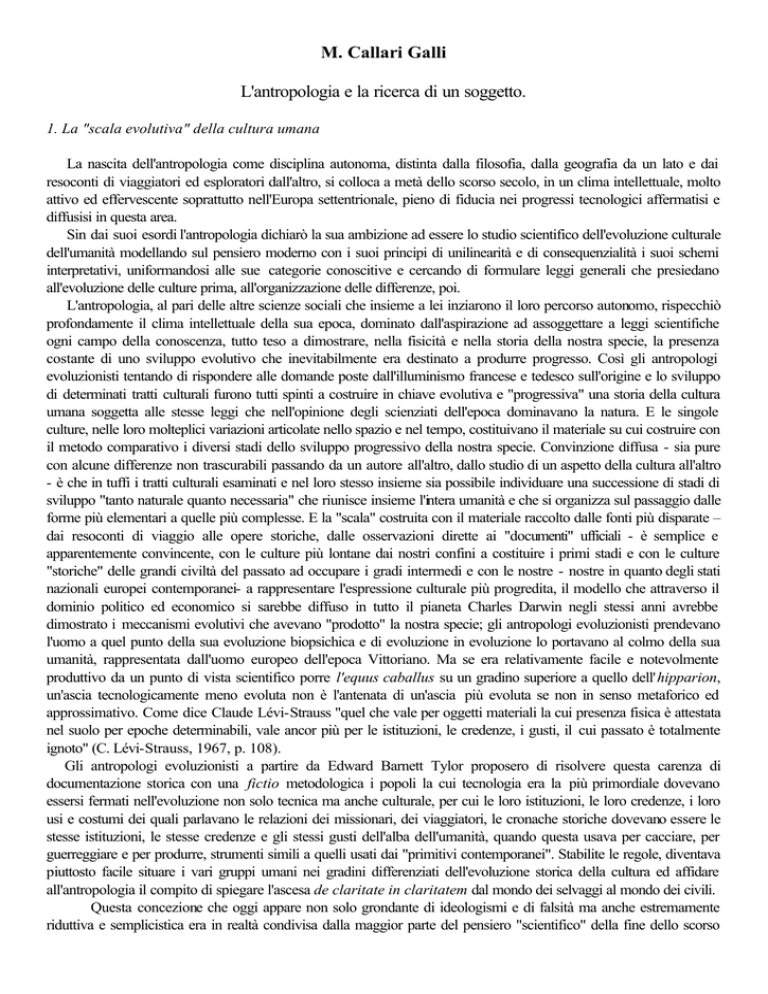 M. Callari Galli

L'antropologia e la ricerca di un soggetto.

1. La "scala evolutiva" della cultura umana

La nascita dell'antropologia come disciplina autonoma, distinta dalla filosofia, dalla geografia da un lato e dai resoconti di viaggiatori ed esploratori dall'altro, si colloca a metà dello scorso secolo, in un clima intellettuale, molto attivo ed effervescente soprattutto nell'Europa settentrionale, pieno di fiducia nei progressi tecnologici affermatisi e diffusisi in questa area.

Sin dai suoi esordi l'antropologia dichiarò la sua ambizione ad essere lo studio scientifico dell'evoluzione culturale dell'umanità modellando sul pensiero moderno con i suoi principi di unilinearità e di consequenzialità i suoi schemi interpretativi, uniformandosi alle sue categorie conoscitive e cercando di formulare leggi generali che presiedano all'evoluzione delle culture prima, all'organizzazione delle differenze, poi.

L'antropologia, al pari delle altre scienze sociali che insieme a lei inziarono il loro percorso autonomo, rispecchiò profondamente il clima intellettuale della sua epoca, dominato dall'aspirazione ad assoggettare a leggi scientifiche ogni campo della conoscenza, tutto teso a dimostrare, nella fisicità e nella storia della nostra specie, la presenza costante di uno sviluppo evolutivo che inevitabilmente era destinato a produrre progresso. Così gli antropologi evoluzionisti tentando di rispondere alle domande poste dall'illuminismo francese e tedesco sull'origine e lo sviluppo di determinati tratti culturali furono tutti spinti a costruire in chiave evolutiva e "progressiva" una storia della cultura umana soggetta alle stesse leggi che nell'opinione degli scienziati dell'epoca dominavano la natura. E le singole culture, nelle loro molteplici variazioni articolate nello spazio e nel tempo, costituivano il materiale su cui costruire con il metodo comparativo i diversi stadi dello sviluppo progressivo della nostra specie. Convinzione diffusa - sia pure con alcune differenze non trascurabili passando da un autore all'altro, dallo studio di un aspetto della cultura all'altro - è che in tuffi i tratti culturali esaminati e nel loro stesso insieme sia possibile individuare una successione di stadi di sviluppo "tanto naturale quanto necessaria" che riunisce insieme l'intera umanità e che si organizza sul passaggio dalle forme più elementari a quelle più complesse. E la "scala" costruita con il materiale raccolto dalle fonti più disparate – dai resoconti di viaggio alle opere storiche, dalle osservazioni dirette ai "documenti" ufficiali - è semplice e apparentemente convincente, con le culture più lontane dai nostri confini a costituire i primi stadi e con le culture "storiche" delle grandi civiltà del passato ad occupare i gradi intermedi e con le nostre - nostre in quanto degli stati nazionali europei contemporanei- a rappresentare l'espressione culturale più progredita, il modello che attraverso il dominio politico ed economico si sarebbe diffuso in tutto il pianeta Charles Darwin negli stessi anni avrebbe dimostrato i meccanismi evolutivi che avevano "prodotto" la nostra specie; gli antropologi evoluzionisti prendevano l'uomo a quel punto della sua evoluzione biopsichica e di evoluzione in evoluzione lo portavano al colmo della sua umanità, rappresentata dall'uomo europeo dell'epoca Vittoriano. Ma se era relativamente facile e notevolmente produttivo da un punto di vista scientifico porre l'equus caballus su un gradino superiore a quello dell'hipparion, un'ascia tecnologicamente meno evoluta non è l'antenata di un'ascia più evoluta se non in senso metaforico ed approssimativo. Come dice Claude Lévi-Strauss "quel che vale per oggetti materiali la cui presenza fisica è attestata nel suolo per epoche determinabili, vale ancor più per le istituzioni, le credenze, i gusti, il cui passato è totalmente ignoto" (C. Lévi-Strauss, 1967, p. 108).

Gli antropologi evoluzionisti a partire da Edward Barnett Tylor proposero di risolvere questa carenza di documentazione storica con una fictio metodologica i popoli la cui tecnologia era la più primordiale dovevano essersi fermati nell'evoluzione non solo tecnica ma anche culturale, per cui le loro istituzioni, le loro credenze, i loro usi e costumi dei quali parlavano le relazioni dei missionari, dei viaggiatori, le cronache storiche dovevano essere le stesse istituzioni, le stesse credenze e gli stessi gusti dell'alba dell'umanità, quando questa usava per cacciare, per guerreggiare e per produrre, strumenti simili a quelli usati dai "primitivi contemporanei". Stabilite le regole, diventava piuttosto facile situare i vari gruppi umani nei gradini differenziati dell'evoluzione storica della cultura ed affidare all'antropologia il compito di spiegare l'ascesa de claritate in claritatem dal mondo dei selvaggi al mondo dei civili.

Questa concezione che oggi appare non solo grondante di ideologismi e di falsità ma anche estremamente riduttiva e semplicistica era in realtà condivisa dalla maggior parte del pensiero "scientifico" della fine dello scorso